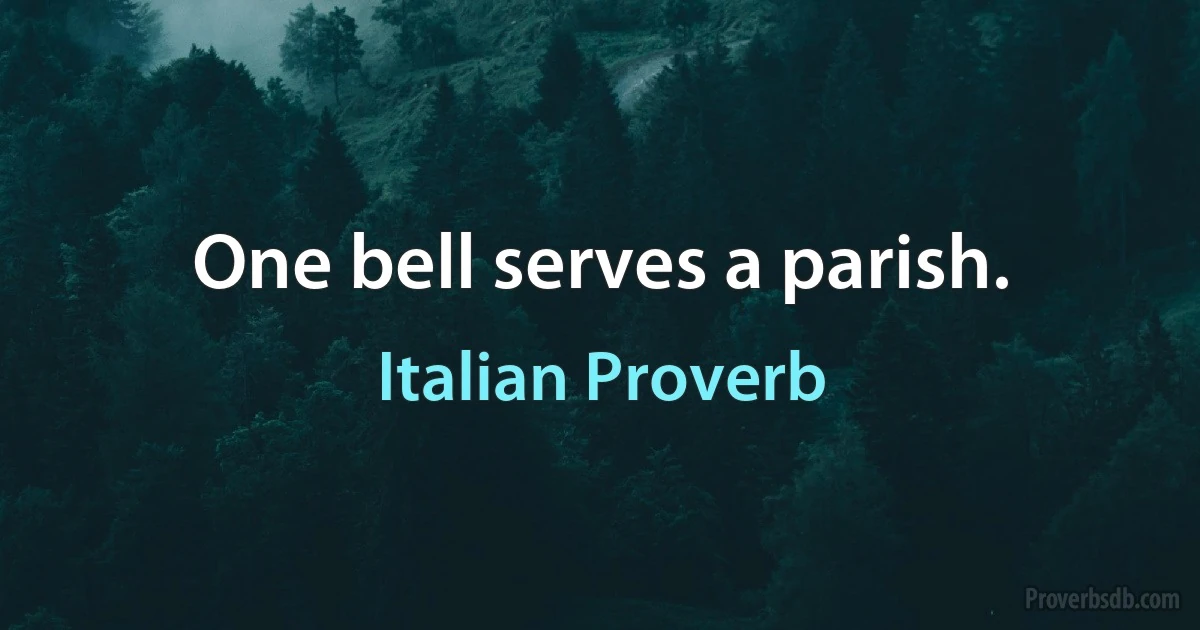 One bell serves a parish.

Italian Proverb

Proverbsdb.com